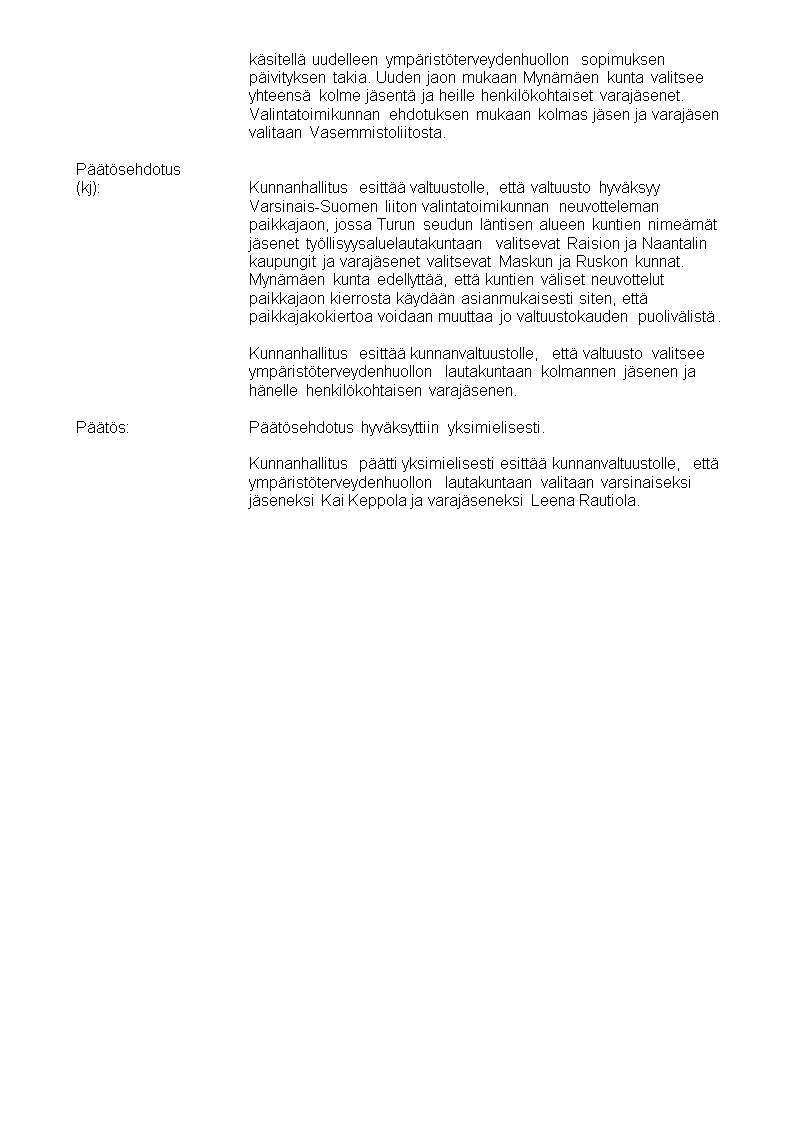 käsitellä uudelleen ympäristöterveydenhuollon sopimuksen päivityksen takia. Uuden jaon mukaan Mynämäen kunta valitsee yhteensä kolme jäsentä ja heille henkilökohtaiset varajäsenet. Valintatoimikunnan ehdotuksen mukaan kolmas jäsen ja varajäsen valitaan Vasemmistoliitosta.

Päätösehdotus
(kj):

Kunnanhallitus esittää valtuustolle, että valtuusto hyväksyy Varsinais-Suomen liiton valintatoimikunnan neuvotteleman paikkajaon, jossa Turun seudun läntisen alueen kuntien nimeämät jäsenet työllisyysaluelautakuntaan valitsevat Raision ja Naantalin kaupungit ja varajäsenet valitsevat Maskun ja Ruskon kunnat. Mynämäen kunta edellyttää, että kuntien väliset neuvottelut paikkajaon kierrosta käydään asianmukaisesti siten, että paikkajakokiertoa voidaan muuttaa jo valtuustokauden puolivälistä.

Kunnanhallitus esittää kunnanvaltuustolle, että valtuusto valitsee ympäristöterveydenhuollon lautakuntaan kolmannen jäsenen ja hänelle henkilökohtaisen varajäsenen.

Päätös:

Päätösehdotus hyväksyttiin yksimielisesti.

Kunnanhallitus päätti yksimielisesti esittää kunnanvaltuustolle, että ympäristöterveydenhuollon lautakuntaan valitaan varsinaiseksi jäseneksi Kai Keppola ja varajäseneksi Leena Rautiola.